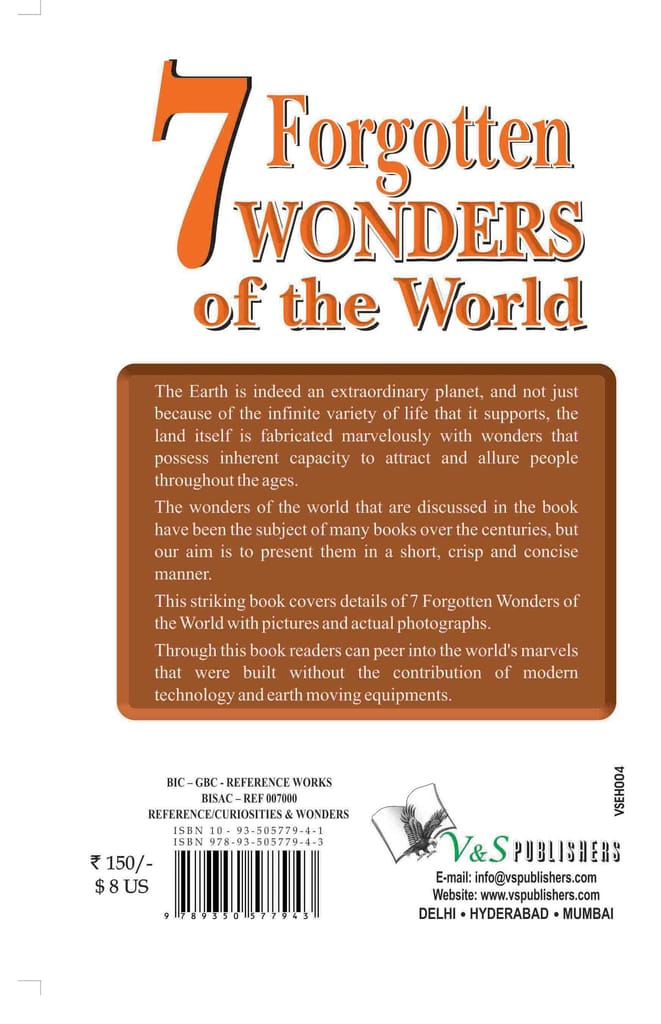 7 Forgotten WONDERS of the World

The Earth is indeed an extraordinary planet, and not just because of the infinite variety of life that it supports, the land itself is fabricated marvelously with wonders that possess inherent capacity to attract and allure people throughout the ages.

The wonders of the world that are discussed in the book have been the subject of many books over the centuries, but our aim is to present them in a short, crisp and concise manner.

This striking book covers details of 7 Forgotten Wonders of the World with pictures and actual photographs.

Through this book readers can peer into the world's marvels that were built without the contribution of modern technology and earth moving equipments.

BIC – GBC - REFERENCE WORKS
BISAC – REF 007000
REFERENCE/CURIOSITIES & WONDERS
ISBN 10 - 93-505779-4-1
ISBN 978-93-505779-4-3

₹ 150/-
$ 8 US

9 789350 577943

VSEH004

V&S PUBLISHERS
E-mail: info@vspublishers.com
Website: www.vspublishers.com
DELHI • HYDERABAD • MUMBAI